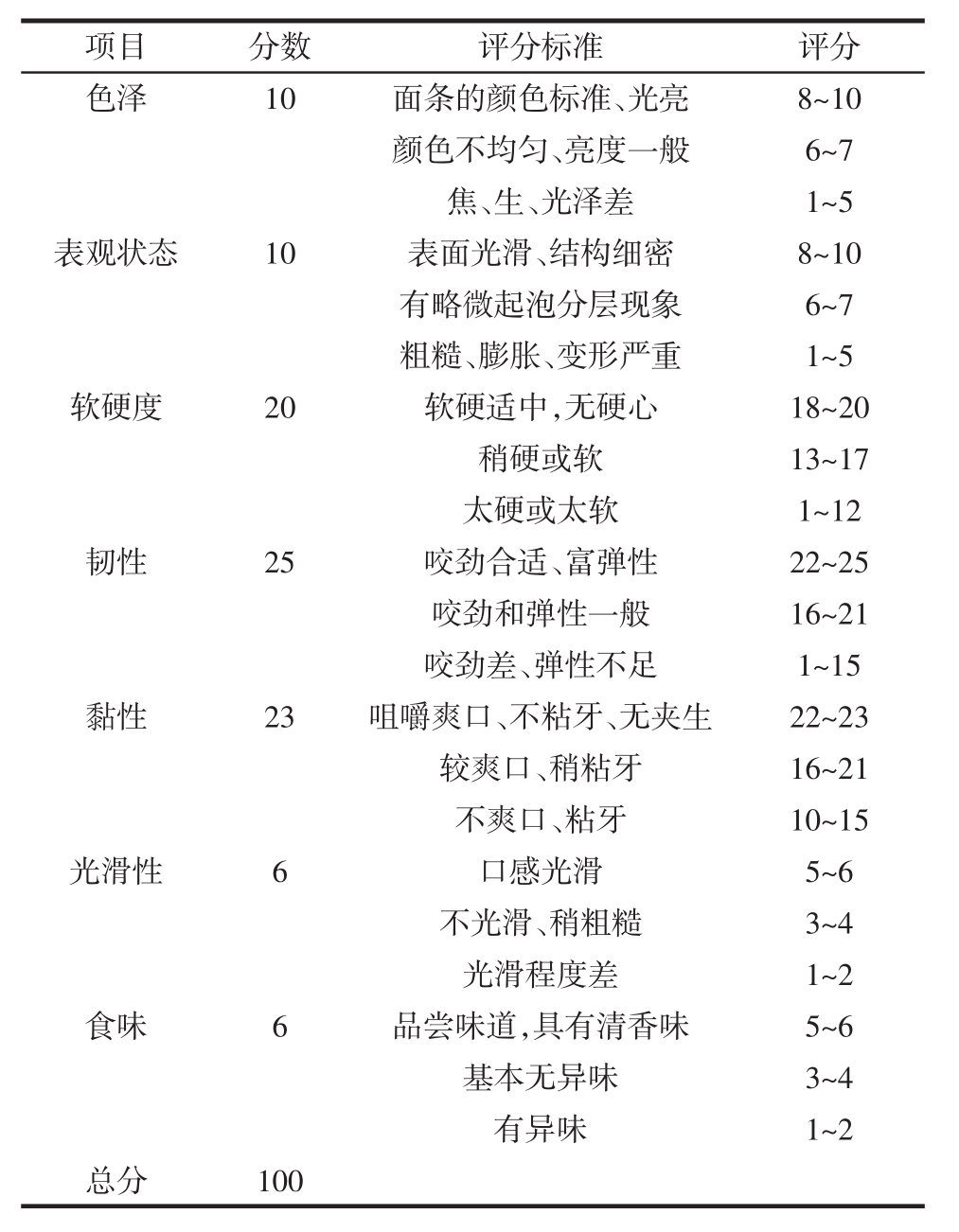 | 项目 | 分数 | 评分标准 | 评分 |
|---|---|---|---|
| 色泽 | 10 | 面条的颜色标准、光亮 | 8~10 |
| | | 颜色不均匀、亮度一般 | 6~7 |
| | | 焦、生、光泽差 | 1~5 |
| 表观状态 | 10 | 表面光滑、结构细密 | 8~10 |
| | | 有略微起泡分层现象 | 6~7 |
| | | 粗糙、膨胀、变形严重 | 1~5 |
| 软硬度 | 20 | 软硬适中,无硬心 | 18~20 |
| | | 稍硬或软 | 13~17 |
| | | 太硬或太软 | 1~12 |
| 韧性 | 25 | 咬劲合适、富弹性 | 22~25 |
| | | 咬劲和弹性一般 | 16~21 |
| | | 咬劲差、弹性不足 | 1~15 |
| 黏性 | 23 | 咀嚼爽口、不粘牙、无夹生 | 22~23 |
| | | 较爽口、稍粘牙 | 16~21 |
| | | 不爽口、粘牙 | 10~15 |
| 光滑性 | 6 | 口感光滑 | 5~6 |
| | | 不光滑、稍粗糙 | 3~4 |
| | | 光滑程度差 | 1~2 |
| 食味 | 6 | 品尝味道,具有清香味 | 5~6 |
| | | 基本无异味 | 3~4 |
| | | 有异味 | 1~2 |
| 总分 | 100 | | |